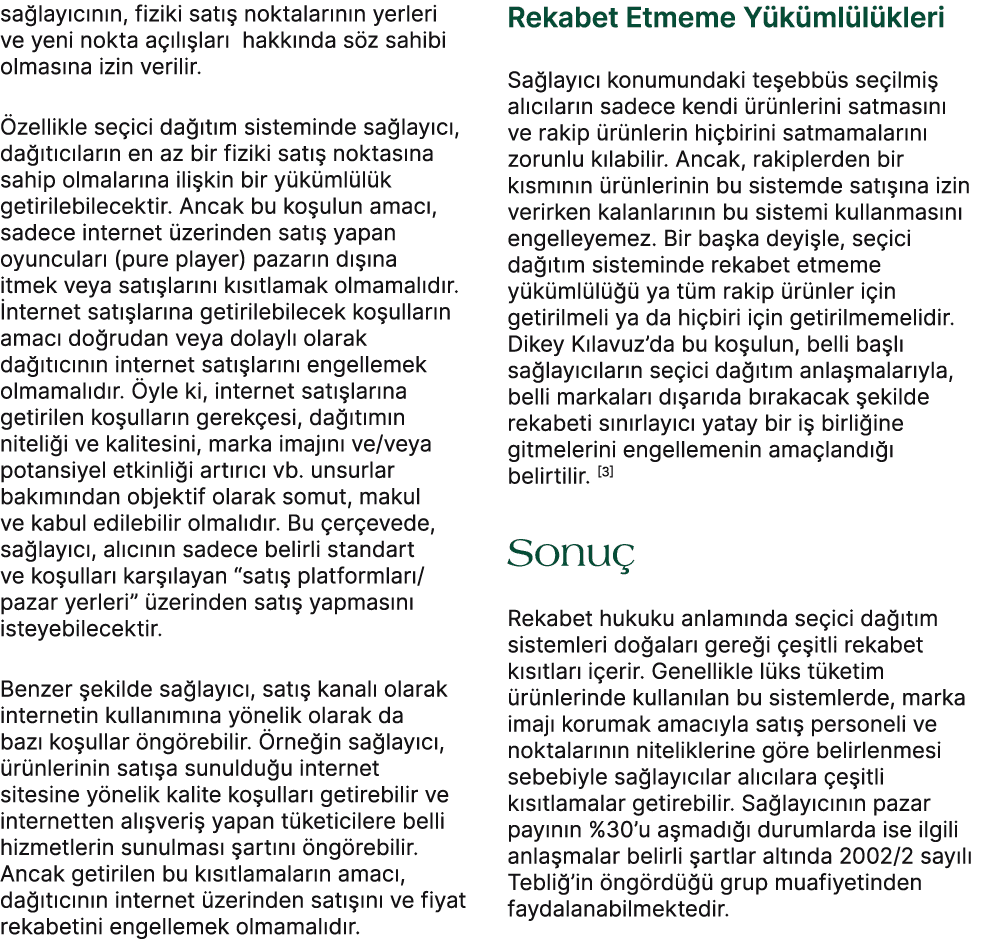 sağlayıcının, fiziki satış noktalarının yerleri ve yeni nokta açılışları hakkında söz sahibi olmasına izin verilir.

Özellikle seçici dağıtım sisteminde sağlayıcı, dağıtıcıların en az bir fiziki satış noktasına sahip olmalarına ilişkin bir yükümlülük getirilebilecektir. Ancak bu koşulun amacı, sadece internet üzerinden satış yapan oyuncuları (pure player) pazarın dışına itmek veya satışlarını kısıtlamak olmamalıdır. İnternet satışlarına getirilebilecek koşulların amacı doğrudan veya dolaylı olarak dağıtıcının internet satışlarını engellemek olmamalıdır. Öyle ki, internet satışlarına getirilen koşulların gerekçesi, dağıtımın niteliği ve kalitesini, marka imajını ve/veya potansiyel etkinliği artırıcı vb. unsurlar bakımından objektif olarak somut, makul ve kabul edilebilir olmalıdır. Bu çerçevede, sağlayıcı, alıcının sadece belirli standart ve koşulları karşılayan "satış platformları/ pazar yerleri" üzerinden satış yapmasını isteyebilecektir.

Benzer şekilde sağlayıcı, satış kanalı olarak internetin kullanımına yönelik olarak da bazı koşullar öngörebilir. Örneğin sağlayıcı, ürünlerinin satışa sunulduğu internet sitesine yönelik kalite koşulları getirebilir ve internetten alışveriş yapan tüketicilere belli hizmetlerin sunulması şartını öngörebilir. Ancak getirilen bu kısıtlamaların amacı, dağıtıcının internet üzerinden satışını ve fiyat rekabetini engellemek olmamalıdır.

Rekabet Etmeme Yükümlülükleri

Sağlayıcı konumundaki teşebbüs seçilmiş alıcıların sadece kendi ürünlerini satmasını ve rakip ürünlerin hiçbirini satmamalarını zorunlu kılabilir. Ancak, rakiplerden bir kısmının ürünlerinin bu sistemde satışına izin verirken kalanlarının bu sistemi kullanmasını engelleyemez. Bir başka deyişle, seçici dağıtım sisteminde rekabet etmeme yükümlülüğü ya tüm rakip ürünler için getirilmeli ya da hiçbiri için getirilmemelidir. Dikey Kılavuz'da bu koşulun, belli başlı sağlayıcıların seçici dağıtım anlaşmalarıyla, belli markaları dışarıda bırakacak şekilde rekabeti sınırlayıcı yatay bir iş birliğine gitmelerini engellemenin amaçlandığı belirtilir. [3]

Sonuç

Rekabet hukuku anlamında seçici dağıtım sistemleri doğaları gereği çeşitli rekabet kısıtları içerir. Genellikle lüks tüketim ürünlerinde kullanılan bu sistemlerde, marka imajı korumak amacıyla satış personeli ve noktalarının niteliklerine göre belirlenmesi sebebiyle sağlayıcılar alıcılara çeşitli kısıtlamalar getirebilir. Sağlayıcının pazar payının %30'u aşmadığı durumlarda ise ilgili anlaşmalar belirli şartlar altında 2002/2 sayılı Tebliğ'in öngördüğü grup muafiyetinden faydalanabilmektedir.